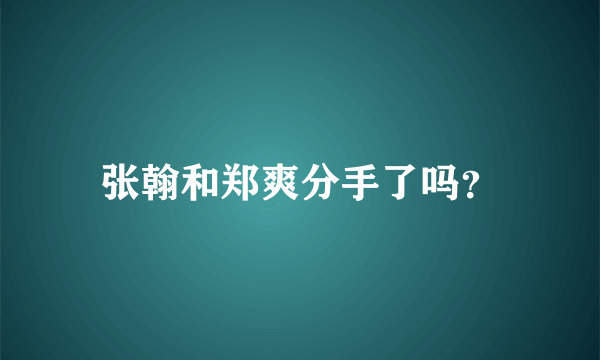 张翰和郑爽分手了吗?